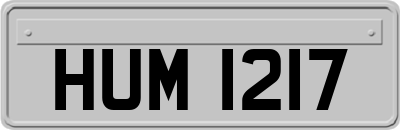 HUM 1217